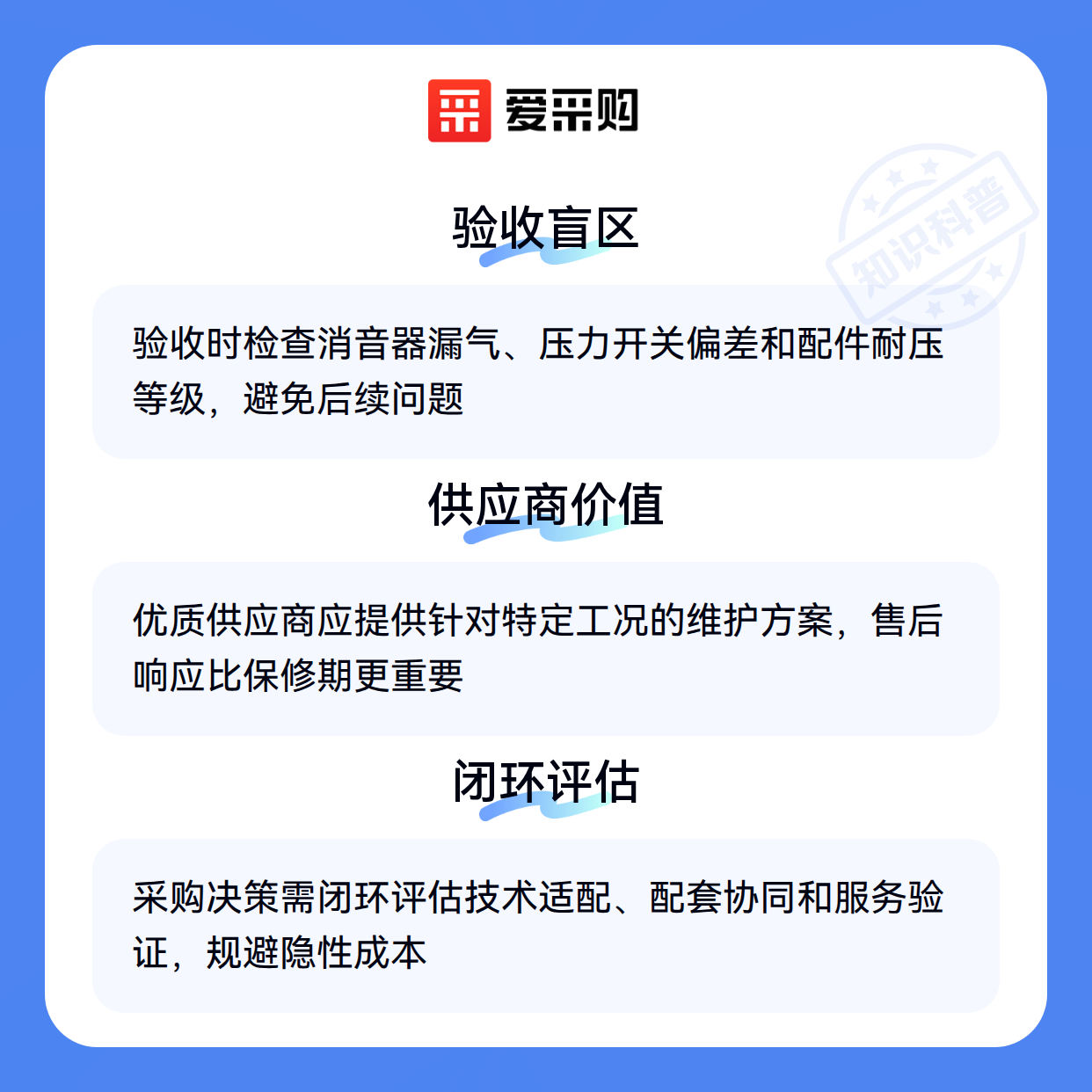 爱采购

验收盲区

验收时检查消音器漏气、压力开关偏差和配件耐压等级，避免后续问题

供应商价值

优质供应商应提供针对特定工况的维护方案，售后响应比保修期更重要

闭环评估

采购决策需闭环评估技术适配、配套协同和服务验证，规避隐性成本

知识科普